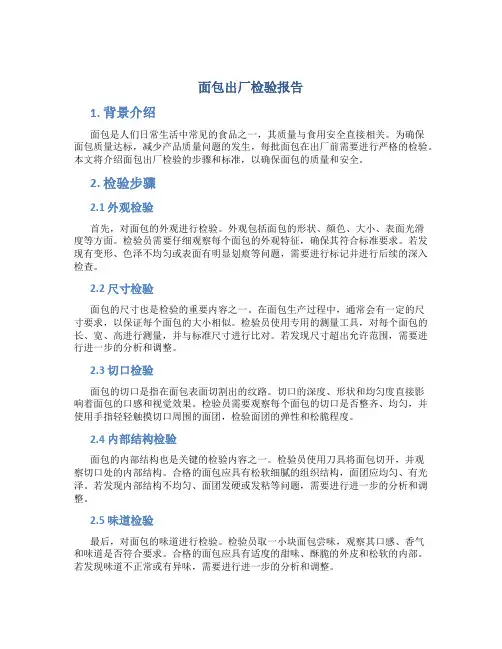 面包出厂检验报告

1. 背景介绍

面包是人们日常生活中常见的食品之一，其质量与食用安全直接相关。为确保面包质量达标，减少产品质量问题的发生，每批面包在出厂前需要进行严格的检验。本文将介绍面包出厂检验的步骤和标准，以确保面包的质量和安全。

2. 检验步骤

2.1 外观检验

首先，对面包的外观进行检验。外观包括面包的形状、颜色、大小、表面光滑度等方面。检验员需要仔细观察每个面包的外观特征，确保其符合标准要求。若发现有变形、色泽不均匀或表面有明显划痕等问题，需要进行标记并进行后续的深入检查。

2.2 尺寸检验

面包的尺寸也是检验的重要内容之一。在面包生产过程中，通常会有一定的尺寸要求，以保证每个面包的大小相似。检验员使用专用的测量工具，对每个面包的长、宽、高进行测量，并与标准尺寸进行比对。若发现尺寸超出允许范围，需要进行进一步的分析和调整。

2.3 切口检验

面包的切口是指在面包表面切割出的纹路。切口的深度、形状和均匀度直接影响着面包的口感和视觉效果。检验员需要观察每个面包的切口是否整齐、均匀，并使用手指轻轻触摸切口周围的面团，检验面团的弹性和松脆程度。

2.4 内部结构检验

面包的内部结构也是关键的检验内容之一。检验员使用刀具将面包切开，并观察切口处的内部结构。合格的面包应具有松软细腻的组织结构，面团应均匀、有光泽。若发现内部结构不均匀、面团发硬或发粘等问题，需要进行进一步的分析和调整。

2.5 味道检验

最后，对面包的味道进行检验。检验员取一小块面包尝味，观察其口感、香气和味道是否符合要求。合格的面包应具有适度的甜味、酥脆的外皮和松软的内部。若发现味道不正常或有异味，需要进行进一步的分析和调整。